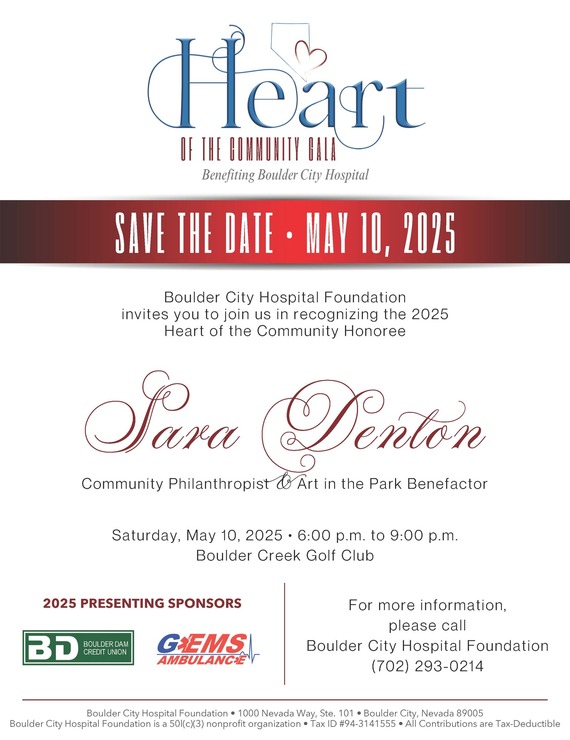 Heart
OF THE COMMUNITY GALA
Benefiting Boulder City Hospital

SAVE THE DATE • MAY 10, 2025

Boulder City Hospital Foundation invites you to join us in recognizing the 2025 Heart of the Community Honoree

Sara Denton

Community Philanthropist & Art in the Park Benefactor

Saturday, May 10, 2025 • 6:00 p.m. to 9:00 p.m.
Boulder Creek Golf Club

2025 PRESENTING SPONSORS

BD BOULDER DAM CREDIT UNION

GEMS AMBULANCE

For more information, please call
Boulder City Hospital Foundation
(702) 293-0214

Boulder City Hospital Foundation • 1000 Nevada Way, Ste. 101 • Boulder City, Nevada 89005
Boulder City Hospital Foundation is a 50l(c)(3) nonprofit organization • Tax ID #94-3141555 • All Contributions are Tax-Deductible